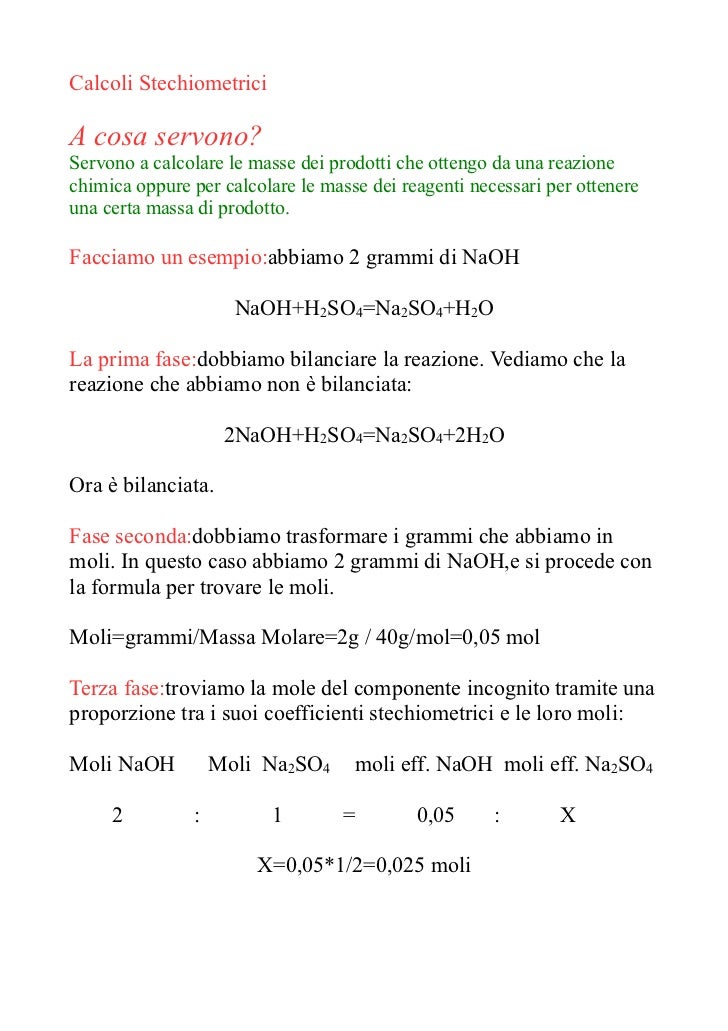 Calcoli Stechiometrici

A cosa servono?
Servono a calcolare le masse dei prodotti che ottengo da una reazione chimica oppure per calcolare le masse dei reagenti necessari per ottenere una certa massa di prodotto.

Facciamo un esempio:abbiamo 2 grammi di NaOH

$NaOH+H_2SO_4=Na_2SO_4+H_2O$

La prima fase:dobbiamo bilanciare la reazione. Vediamo che la reazione che abbiamo non è bilanciata:

$2NaOH+H_2SO_4=Na_2SO_4+2H_2O$

Ora è bilanciata.

Fase seconda:dobbiamo trasformare i grammi che abbiamo in moli. In questo caso abbiamo 2 grammi di NaOH,e si procede con la formula per trovare le moli.

Moli=grammi/Massa Molare=2g / 40g/mol=0,05 mol

Terza fase:troviamo la mole del componente incognito tramite una proporzione tra i suoi coefficienti stechiometrici e le loro moli:

Moli NaOH Moli $Na_2SO_4$ moli eff. NaOH moli eff. $Na_2SO_4$

2 : 1 = 0,05 : X

X=0,05*1/2=0,025 moli